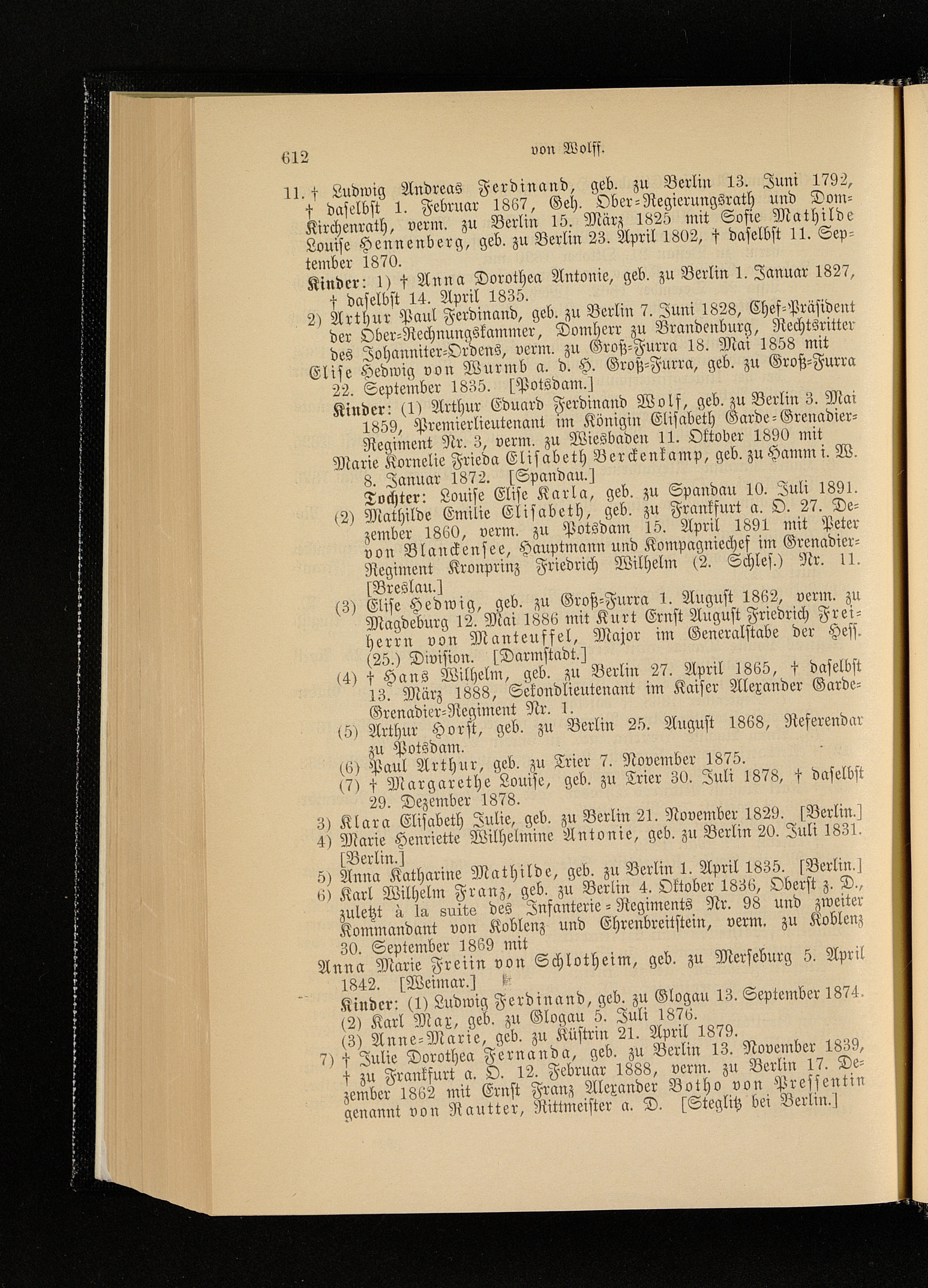 612 von Wolff.

11. † Ludwig Andreas Ferdinand, geb. zu Berlin 13. Juni 1792, † daselbst 1. Februar 1867, Geh. Ober-Regierungsrath und Dom-Kirchenrath, verm. zu Berlin 15. März 1825 mit Sofie Mathilde Louise Hennenberg, geb. zu Berlin 23. April 1802, † daselbst 11. September 1870.

Kinder: 1) † Anna Dorothea Antonie, geb. zu Berlin 1. Januar 1827, † daselbst 14. April 1835.

2) Arthur Paul Ferdinand, geb. zu Berlin 7. Juni 1828, Chef-Präsident der Ober-Rechnungskammer, Domherr zu Brandenburg, Rechtsritter des Johanniter-Ordens, verm. zu Groß-Furra 18. Mai 1858 mit Elise Hedwig von Wurmb a. d. H. Groß-Furra, geb. zu Groß-Furra 22. September 1835. [Potsdam.]

Kinder: (1) Arthur Eduard Ferdinand Wolf, geb. zu Berlin 3. Mai 1859, Premierlieutenant im Königin Elisabeth Garde-Grenadier-Regiment Nr. 3, verm. zu Wiesbaden 11. Oktober 1890 mit Marie Kornelie Frieda Elisabeth Berckenkamp, geb. zu Hamm i. W. 8. Januar 1872. [Spandau.]

Tochter: Louise Elise Karla, geb. zu Spandau 10. Juli 1891.

(2) Mathilde Emilie Elisabeth, geb. zu Frankfurt a. O. 27. Dezember 1860, verm. zu Potsdam 15. April 1891 mit Peter von Blanckensee, Hauptmann und Kompagniechef im Grenadier-Regiment Kronprinz Friedrich Wilhelm (2. Schles.) Nr. 11. [Breslau.]

(3) Elise Hedwig, geb. zu Groß-Furra 1. August 1862, verm. zu Magdeburg 12. Mai 1886 mit Kurt Ernst August Friedrich Freiherrn von Manteuffel, Major im Generalstabe der Hess. (25.) Division. [Darmstadt.]

(4) † Hans Wilhelm, geb. zu Berlin 27. April 1865, † daselbst 13. März 1888, Sekondlieutenant im Kaiser Alexander Garde-Grenadier-Regiment Nr. 1.

(5) Arthur Horst, geb. zu Berlin 25. August 1868, Referendar zu Potsdam.

(6) Paul Arthur, geb. zu Trier 7. November 1875.

(7) † Margarethe Louise, geb. zu Trier 30. Juli 1878, † daselbst 29. Dezember 1878.

3) Klara Elisabeth Julie, geb. zu Berlin 21. November 1829. [Berlin.]

4) Marie Henriette Wilhelmine Antonie, geb. zu Berlin 20. Juli 1831. [Berlin.]

5) Anna Katharine Mathilde, geb. zu Berlin 1. April 1835. [Berlin.]

6) Karl Wilhelm Franz, geb. zu Berlin 4. Oktober 1836, Oberst z. D., zuletzt à la suite des Infanterie-Regiments Nr. 98 und zweiter Kommandant von Koblenz und Ehrenbreitstein, verm. zu Koblenz 30. September 1869 mit Anna Marie Freiin von Schlotheim, geb. zu Merseburg 5. April 1842. [Weimar.]

Kinder: (1) Ludwig Ferdinand, geb. zu Glogau 13. September 1874.
(2) Karl Max, geb. zu Glogau 5. Juli 1876.
(3) Anne-Marie, geb. zu Küstrin 21. April 1879.

7) † Julie Dorothea Fernanda, geb. zu Berlin 13. November 1839, † zu Frankfurt a. O. 12. Februar 1888, verm. zu Berlin 17. Dezember 1862 mit Ernst Franz Alexander Botho von Pressentin genannt von Rautter, Rittmeister a. D. [Steglitz bei Berlin.]